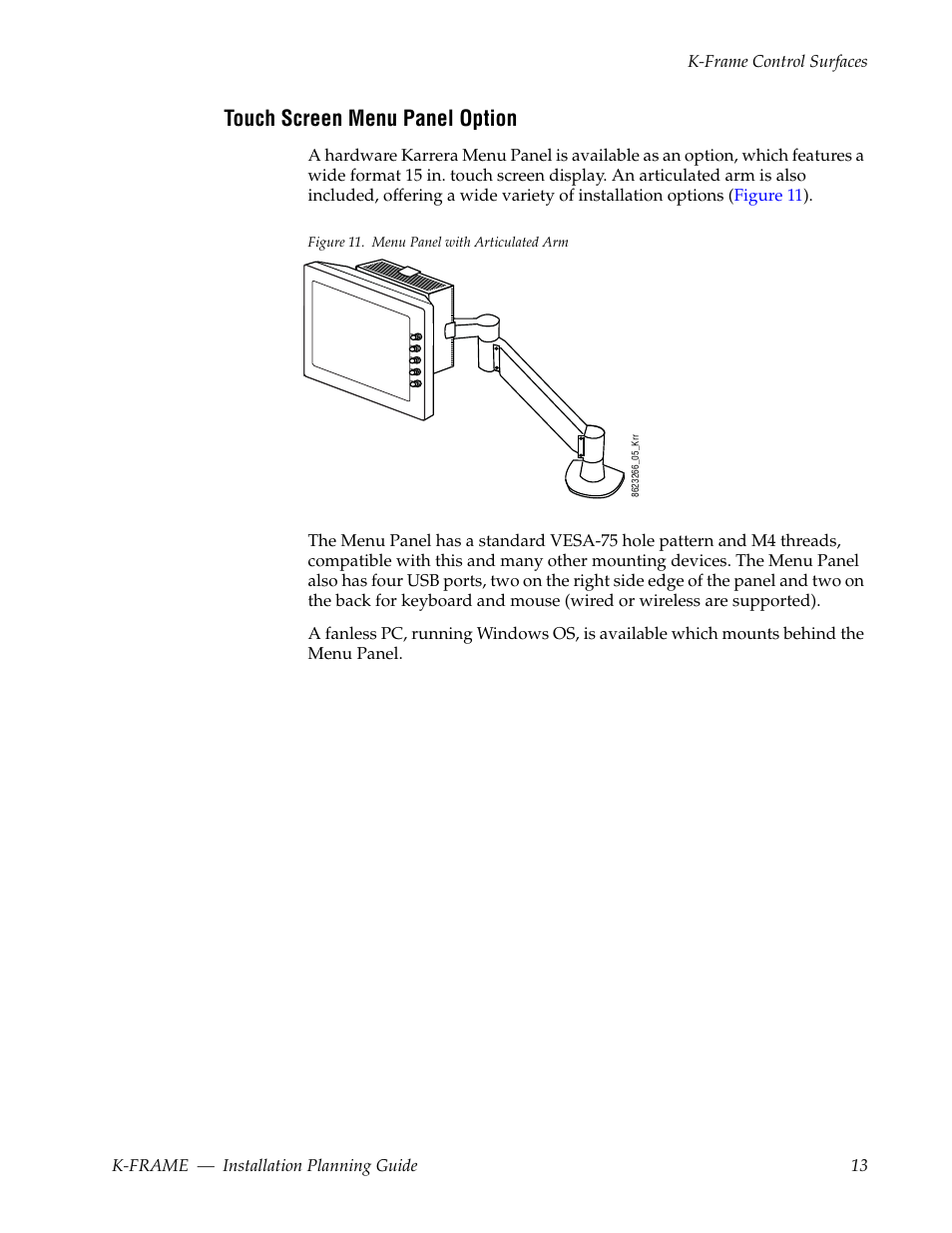 K-Frame Control Surfaces

Touch Screen Menu Panel Option

A hardware Karrera Menu Panel is available as an option, which features a wide format 15 in. touch screen display. An articulated arm is also included, offering a wide variety of installation options (Figure 11).

Figure 11. Menu Panel with Articulated Arm

8623266_05_Krr

The Menu Panel has a standard VESA-75 hole pattern and M4 threads, compatible with this and many other mounting devices. The Menu Panel also has four USB ports, two on the right side edge of the panel and two on the back for keyboard and mouse (wired or wireless are supported).

A fanless PC, running Windows OS, is available which mounts behind the Menu Panel.

K-FRAME — Installation Planning Guide 13